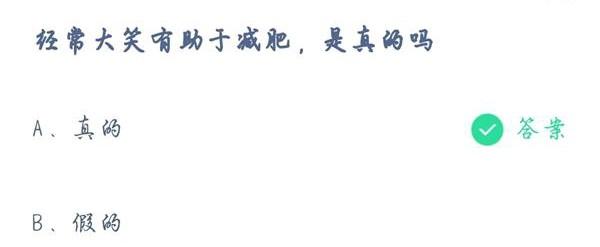 经常大笑有助于减肥，是真的吗

A、真的

答案

B、假的